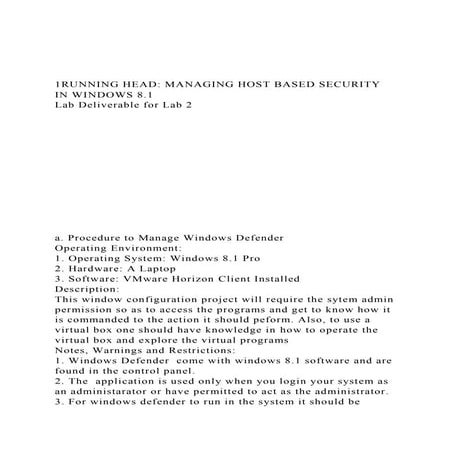 1RUNNING HEAD: MANAGING HOST BASED SECURITY IN WINDOWS 8.1
Lab Deliverable for Lab 2

a. Procedure to Manage Windows Defender
Operating Environment:
1. Operating System: Windows 8.1 Pro
2. Hardware: A Laptop
3. Software: VMware Horizon Client Installed
Description:
This window configuration project will require the sytem admin permission so as to access the programs and get to know how it is commanded to the action it should peform. Also, to use a virtual box one should have knowledge in how to operate the virtual box and explore the virtual programs
Notes, Warnings and Restrictions:
1. Windows Defender come with windows 8.1 software and are found in the control panel.
2. The application is used only when you login your system as an administarator or have permitted to act as the administrator.
3. For windows defender to run in the system it should be